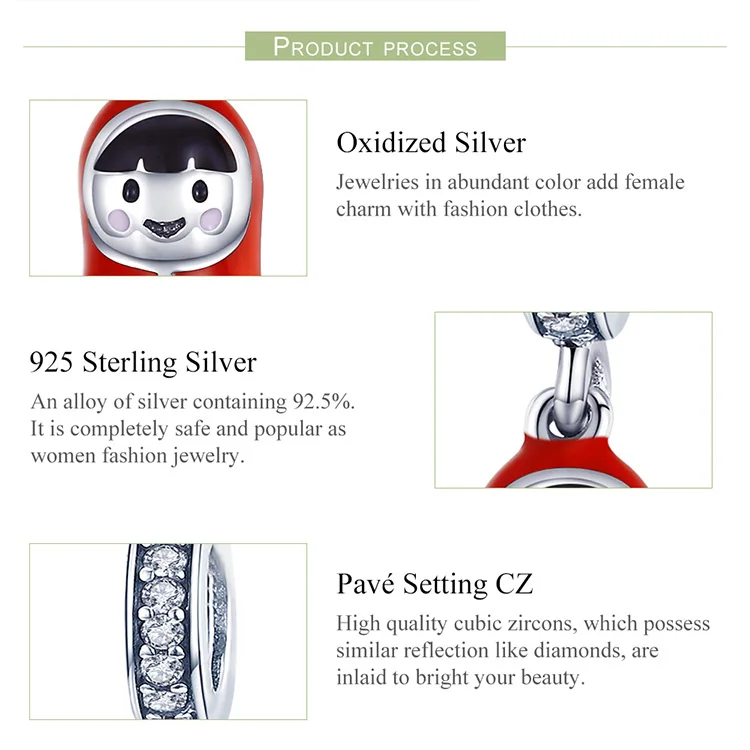 PRODUCT PROCESS

Oxidized Silver

Jewelries in abundant color add female charm with fashion clothes.

925 Sterling Silver

An alloy of silver containing 92.5%. It is completely safe and popular as women fashion jewelry.

Pavé Setting CZ

High quality cubic zircons, which possess similar reflection like diamonds, are inlaid to bright your beauty.